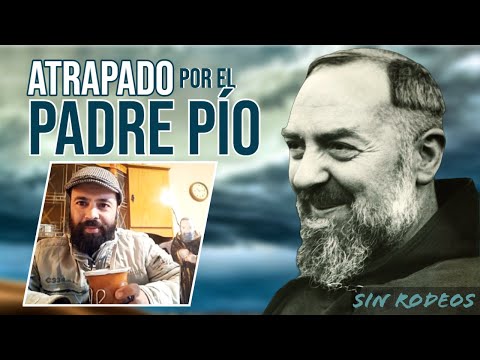 ATRAPADO POR EL
PADRE PÍO

SIN RODEOS